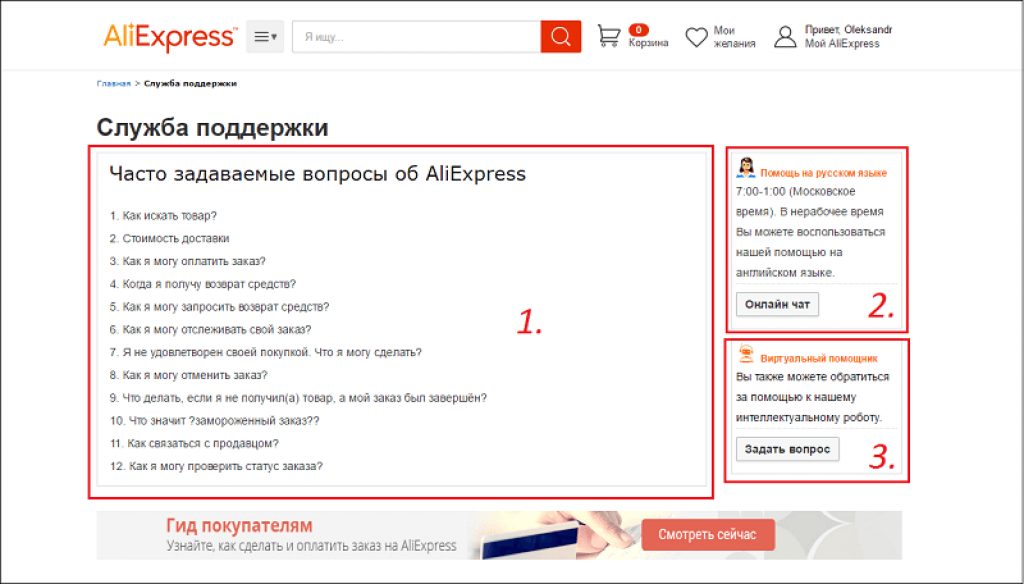 AliExpress

Я ищу...

0
Корзина

Мои желания

Привет, Oleksandr
Мой AliExpress

Главная > Служба поддержки

Служба поддержки

Часто задаваемые вопросы об AliExpress

1. Как искать товар?
2. Стоимость доставки
3. Как я могу оплатить заказ?
4. Когда я получу возврат средств?
5. Как я могу запросить возврат средств?
6. Как я могу отслеживать свой заказ?
7. Я не удовлетворен своей покупкой. Что я могу сделать?
8. Как я могу отменить заказ?
9. Что делать, если я не получил(а) товар, а мой заказ был завершён?
10. Что значит ?замороженный заказ??
11. Как связаться с продавцом?
12. Как я могу проверить статус заказа?

1.

Помощь на русском языке
7:00-1:00 (Московское время). В нерабочее время Вы можете воспользоваться нашей помощью на английском языке.

Онлайн чат

2.

Виртуальный помощник
Вы также можете обратиться за помощью к нашему интеллектуальному роботу.

Задать вопрос

3.

Гид покупателям
Узнайте, как сделать и оплатить заказ на AliExpress

Смотреть сейчас